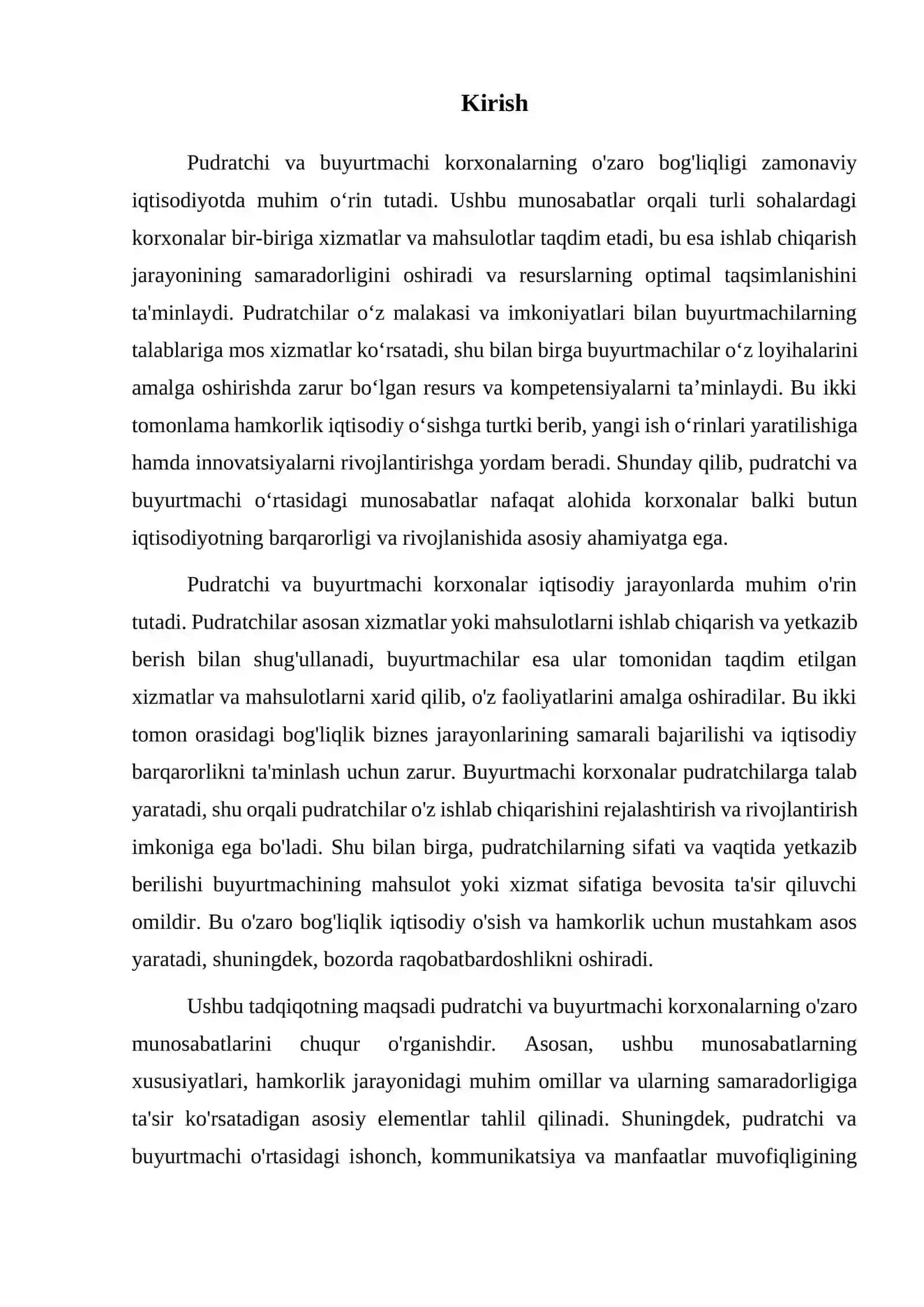 Kirish

Pudratchi va buyurtmachi korxonalarning o'zaro bog'liqligi zamonaviy iqtisodiyotda muhim o'rin tutadi. Ushbu munosabatlar orqali turli sohalardagi korxonalar bir-biriga xizmatlar va mahsulotlar taqdim etadi, bu esa ishlab chiqarish jarayonining samaradorligini oshiradi va resurslarning optimal taqsimlanishini ta'minlaydi. Pudratchilar o'z malakasi va imkoniyatlari bilan buyurtmachilarning talablariga mos xizmatlar ko'rsatadi, shu bilan birga buyurtmachilar o'z loyihalarini amalga oshirishda zarur bo'lgan resurs va kompetensiyalarni ta'minlaydi. Bu ikki tomonlama hamkorlik iqtisodiy o'sishga turtki berib, yangi ish o'rinlari yaratilishiga hamda innovatsiyalarni rivojlantirishga yordam beradi. Shunday qilib, pudratchi va buyurtmachi o'rtasidagi munosabatlar nafaqat alohida korxonalar balki butun iqtisodiyotning barqarorligi va rivojlanishida asosiy ahamiyatga ega.

Pudratchi va buyurtmachi korxonalar iqtisodiy jarayonlarda muhim o'rin tutadi. Pudratchilar asosan xizmatlar yoki mahsulotlarni ishlab chiqarish va yetkazib berish bilan shug'ullanadi, buyurtmachilar esa ular tomonidan taqdim etilgan xizmatlar va mahsulotlarni xarid qilib, o'z faoliyatlarini amalga oshiradilar. Bu ikki tomon orasidagi bog'liqlik biznes jarayonlarining samarali bajarilishi va iqtisodiy barqarorlikni ta'minlash uchun zarur. Buyurtmachi korxonalar pudratchilarga talab yaratadi, shu orqali pudratchilar o'z ishlab chiqarishini rejalashtirish va rivojlantirish imkoniga ega bo'ladi. Shu bilan birga, pudratchilarning sifati va vaqtida yetkazib berilishi buyurtmachining mahsulot yoki xizmat sifatiga bevosita ta'sir qiluvchi omildir. Bu o'zaro bog'liqlik iqtisodiy o'sish va hamkorlik uchun mustahkam asos yaratadi, shuningdek, bozorda raqobatbardoshlikni oshiradi.

Ushbu tadqiqotning maqsadi pudratchi va buyurtmachi korxonalarning o'zaro munosabatlarini chuqur o'rganishdir. Asosan, ushbu munosabatlarning xususiyatlari, hamkorlik jarayonidagi muhim omillar va ularning samaradorligiga ta'sir ko'rsatadigan asosiy elementlar tahlil qilinadi. Shuningdek, pudratchi va buyurtmachi o'rtasidagi ishonch, kommunikatsiya va manfaatlar muvofiqligining